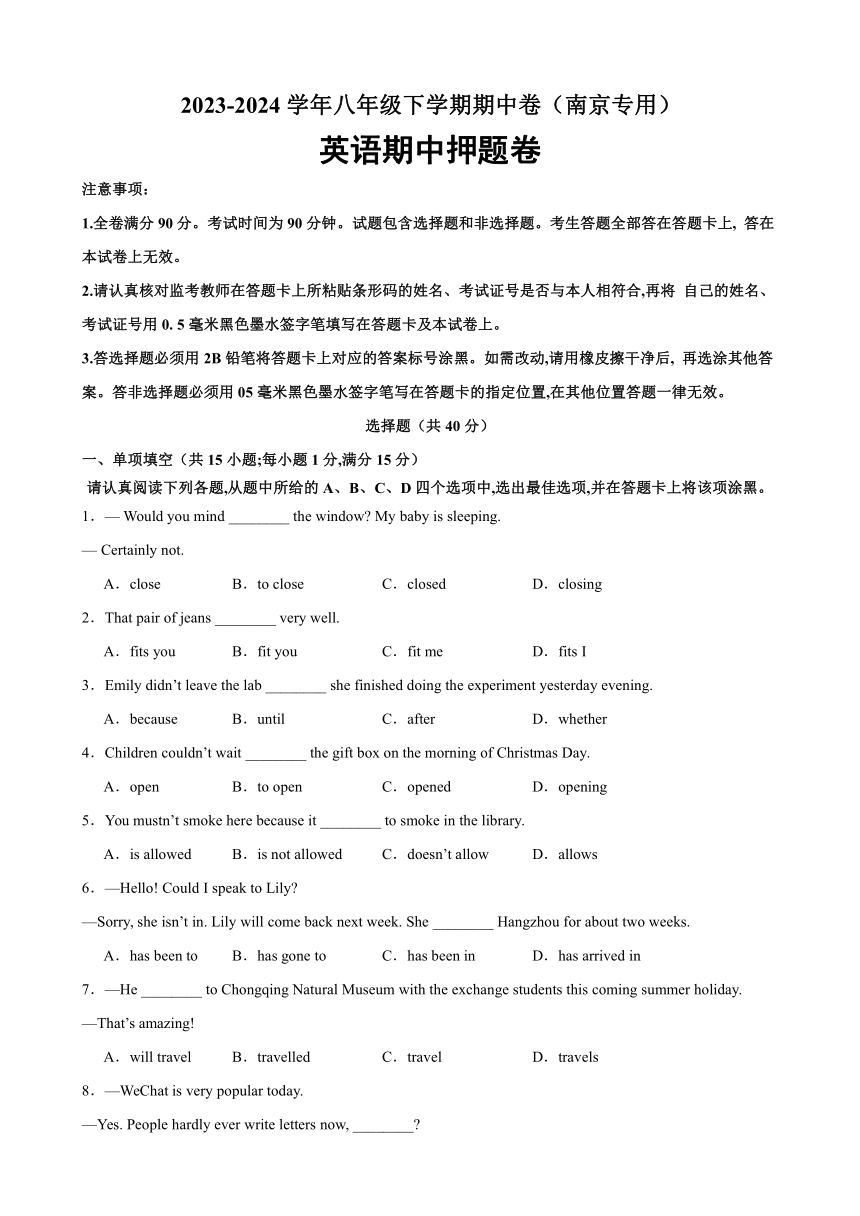 2023-2024 学年八年级下学期期中卷（南京专用）

英语期中押题卷

注意事项：

1.全卷满分 90 分。考试时间为 90 分钟。试题包含选择题和非选择题。考生答题全部答在答题卡上, 答在本试卷上无效。

2.请认真核对监考教师在答题卡上所粘贴条形码的姓名、考试证号是否与本人相符合,再将 自己的姓名、考试证号用 0. 5 毫米黑色墨水签字笔填写在答题卡及本试卷上。

3.答选择题必须用 2B 铅笔将答题卡上对应的答案标号涂黑。如需改动,请用橡皮擦干净后, 再选涂其他答案。答非选择题必须用 05 毫米黑色墨水签字笔写在答题卡的指定位置,在其他位置答题一律无效。

选择题（共 40 分）

一、单项填空（共 15 小题;每小题 1 分,满分 15 分）

请认真阅读下列各题,从题中所给的 A、B、C、D 四个选项中,选出最佳选项,并在答题卡上将该项涂黑。

1．— Would you mind ________ the window? My baby is sleeping.

— Certainly not.

A．close B．to close C．closed D．closing

2．That pair of jeans ________ very well.

A．fits you B．fit you C．fit me D．fits I

3．Emily didn’t leave the lab ________ she finished doing the experiment yesterday evening.

A．because B．until C．after D．whether

4．Children couldn’t wait ________ the gift box on the morning of Christmas Day.

A．open B．to open C．opened D．opening

5．You mustn’t smoke here because it ________ to smoke in the library.

A．is allowed B．is not allowed C．doesn’t allow D．allows

6．—Hello! Could I speak to Lily?

—Sorry, she isn’t in. Lily will come back next week. She ________ Hangzhou for about two weeks.

A．has been to B．has gone to C．has been in D．has arrived in

7．—He ________ to Chongqing Natural Museum with the exchange students this coming summer holiday.

—That’s amazing!

A．will travel B．travelled C．travel D．travels

8．—WeChat is very popular today.

—Yes. People hardly ever write letters now, ________?